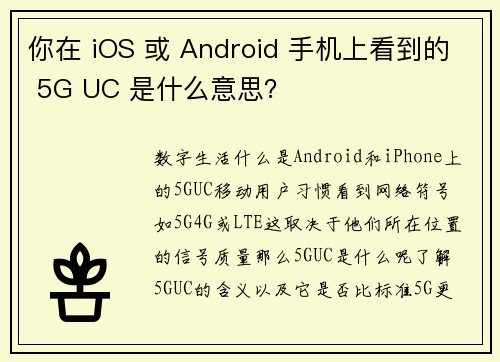 你在 iOS 或 Android 手机上看到的 5G UC 是什么意思?

数字生活什么是Android和iPhone上的5GUC移动用户习惯看到网络符号如5G4G或LTE这取决于他们所在位置的信号质量那么5GUC是什么呢了解5GUC的含义以及它是否比标准5G更